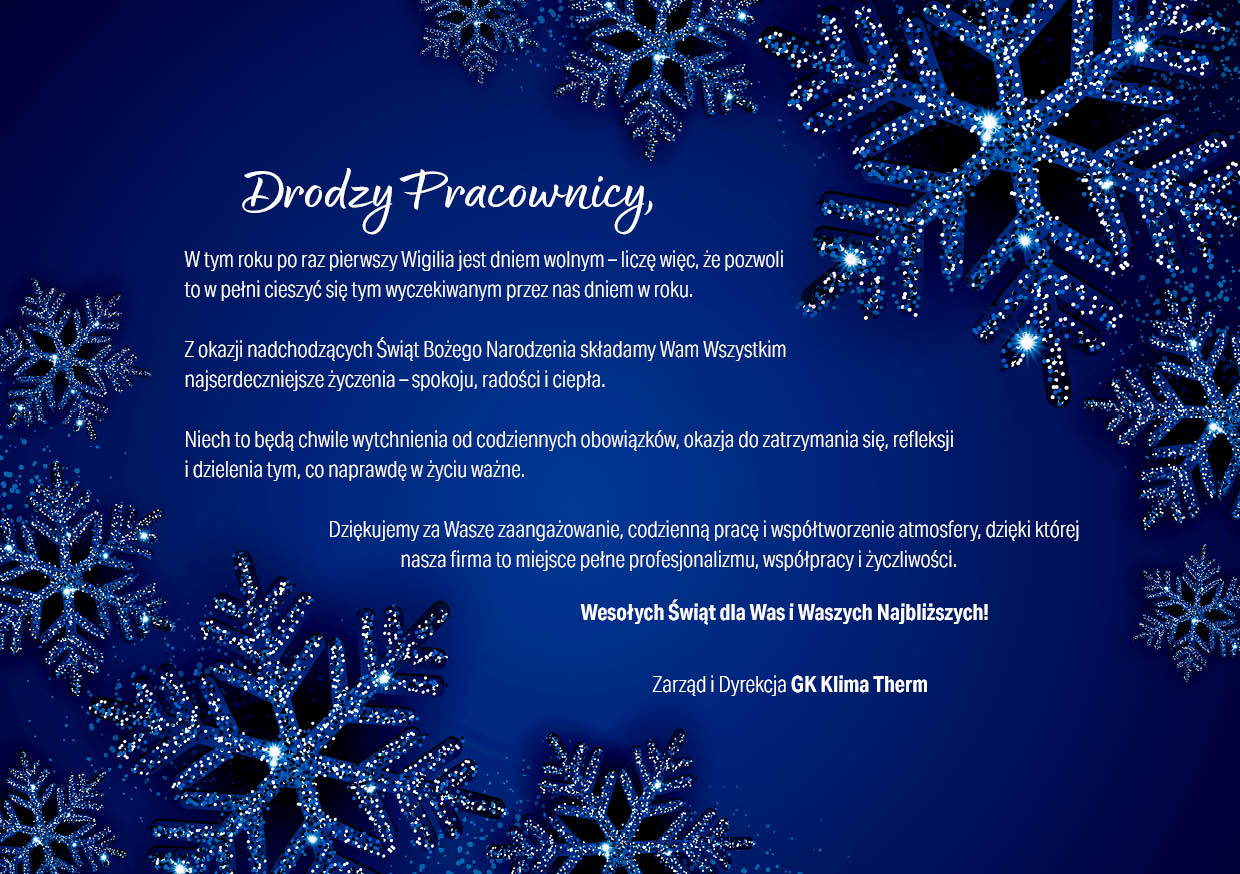 Drodzy Pracownicy,

W tym roku po raz pierwszy Wigilia jest dniem wolnym – liczę więc, że pozwoli to w pełni cieszyć się tym wyczekiwanym przez nas dniem w roku.

Z okazji nadchodzących Świąt Bożego Narodzenia składamy Wam Wszystkim najserdeczniejsze życzenia – spokoju, radości i ciepła.

Niech to będą chwile wytchnienia od codziennych obowiązków, okazja do zatrzymania się, refleksji i dzielenia tym, co naprawdę w życiu ważne.

Dziękujemy za Wasze zaangażowanie, codzienną pracę i współtworzenie atmosfery, dzięki której nasza firma to miejsce pełne profesjonalizmu, współpracy i życzliwości.

Wesołych Świąt dla Was i Waszych Najbliższych!

Zarząd i Dyrekcja GK Klima Therm